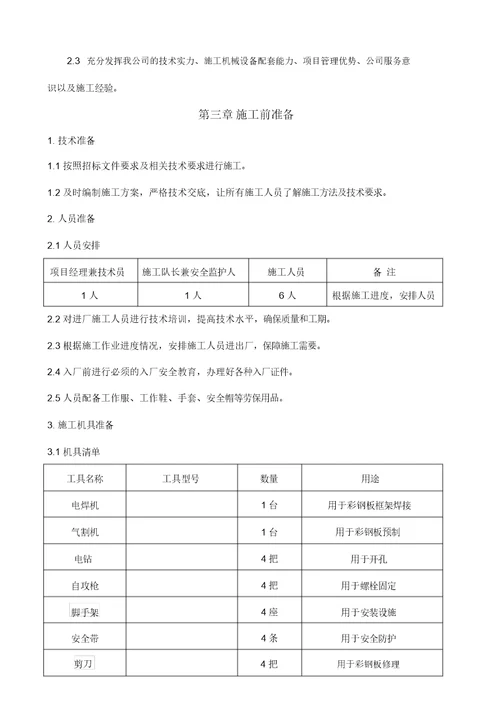 2.3 充分发挥我公司的技术实力、施工机械设备配套能力、项目管理优势、公司服务意识以及施工经验。

第三章 施工前准备

1. 技术准备

1.1 按照招标文件要求及相关技术要求进行施工。

1.2 及时编制施工方案，严格技术交底，让所有施工人员了解施工方法及技术要求。

2. 人员准备

2.1 人员安排

| 项目经理兼技术员 | 施工队长兼安全监护人 | 施工人员 | 备 注 |
|---|---|---|---|
| 1 人 | 1 人 | 6 人 | 根据施工进度，安排人员 |

2.2 对进厂施工人员进行技术培训，提高技术水平，确保质量和工期。

2.3 根据施工作业进度情况，安排施工人员进出厂，保障施工需要。

2.4 入厂前进行必须的入厂安全教育，办理好各种入厂证件。

2.5 人员配备工作服、工作鞋、手套、安全帽等劳保用品。

3. 施工机具准备

3.1 机具清单

| 工具名称 | 工具型号 | 数量 | 用途 |
|---|---|---|---|
| 电焊机 | | 1 台 | 用于彩钢板框架焊接 |
| 气割机 | | 1 台 | 用于彩钢板预制 |
| 电钻 | | 4 把 | 用于开孔 |
| 自攻枪 | | 4 把 | 用于螺栓固定 |
| 脚手架 | | 4 座 | 用于安装设施 |
| 安全带 | | 4 条 | 用于安全防护 |
| 剪刀 | | 4 把 | 用于彩钢板修理 |